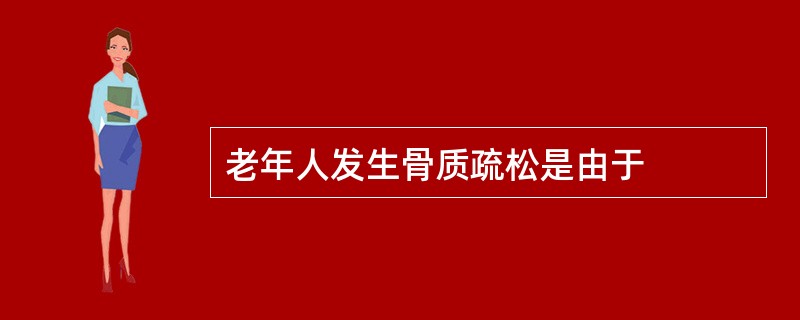 老年人发生骨质疏松是由于